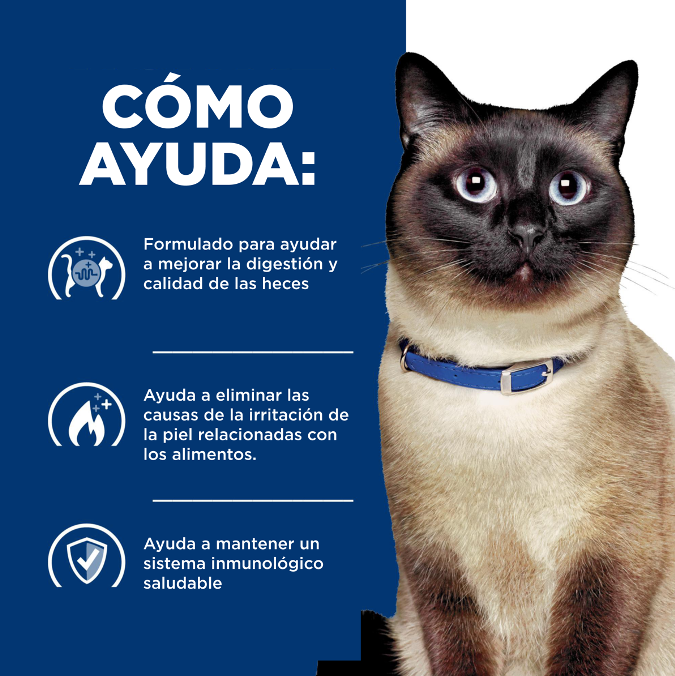 CÓMO AYUDA:

Formulado para ayudar a mejorar la digestión y calidad de las heces

Ayuda a eliminar las causas de la irritación de la piel relacionadas con los alimentos.

Ayuda a mantener un sistema inmunológico saludable